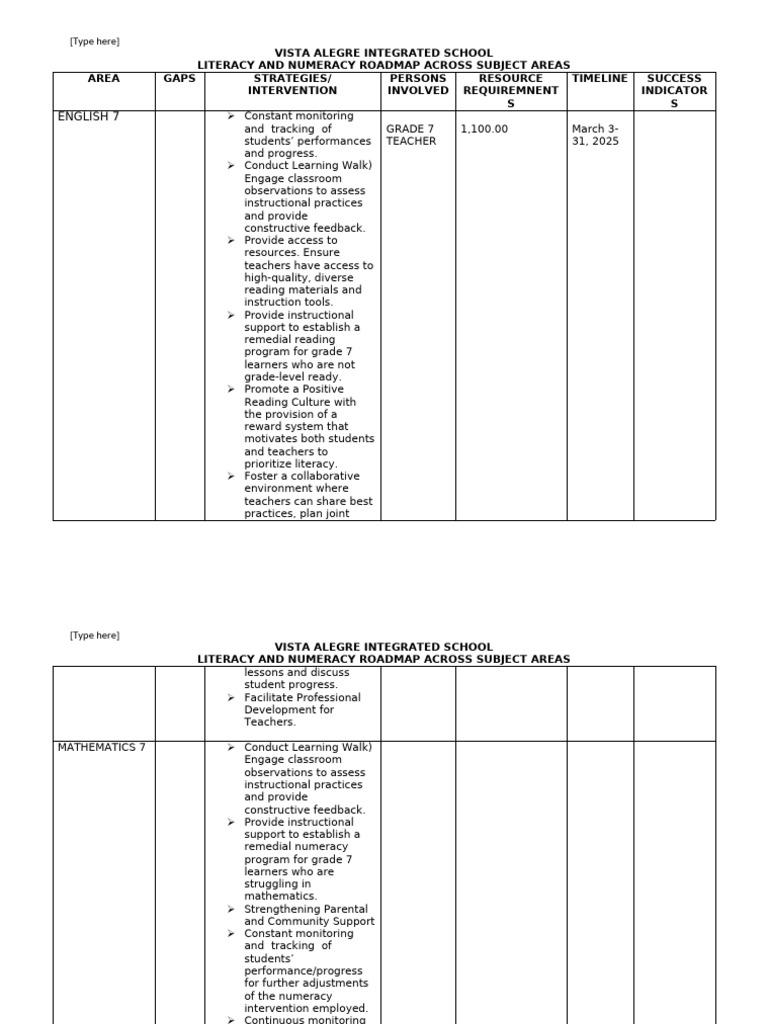 [Type here]

VISTA ALEGRE INTEGRATED SCHOOL
LITERACY AND NUMERACY ROADMAP ACROSS SUBJECT AREAS

| AREA | GAPS | STRATEGIES/ INTERVENTION | PERSONS INVOLVED | RESOURCE REQUIREMNENTS | TIMELINE | SUCCESS INDICATORS |
|---|---|---|---|---|---|---|
| ENGLISH 7 | | ➢ Constant monitoring and tracking of students' performances and progress. ➢ Conduct Learning Walk) Engage classroom observations to assess instructional practices and provide constructive feedback. ➢ Provide access to resources. Ensure teachers have access to high-quality, diverse reading materials and instruction tools. ➢ Provide instructional support to establish a remedial reading program for grade 7 learners who are not grade-level ready. ➢ Promote a Positive Reading Culture with the provision of a reward system that motivates both students and teachers to prioritize literacy. ➢ Foster a collaborative environment where teachers can share best practices, plan joint | GRADE 7 TEACHER | 1,100.00 | March 3-31, 2025 | |

[Type here]

VISTA ALEGRE INTEGRATED SCHOOL
LITERACY AND NUMERACY ROADMAP ACROSS SUBJECT AREAS

| | | | | | | |
|---|---|---|---|---|---|---|
| | | lessons and discuss student progress. ➢ Facilitate Professional Development for Teachers. | | | | |
| MATHEMATICS 7 | | ➢ Conduct Learning Walk) Engage classroom observations to assess instructional practices and provide constructive feedback. ➢ Provide instructional support to establish a remedial numeracy program for grade 7 learners who are struggling in mathematics. ➢ Strengthening Parental and Community Support ➢ Constant monitoring and tracking of students' performance/progress for further adjustments of the numeracy intervention employed. ➢ Continuous monitoring | | | | |